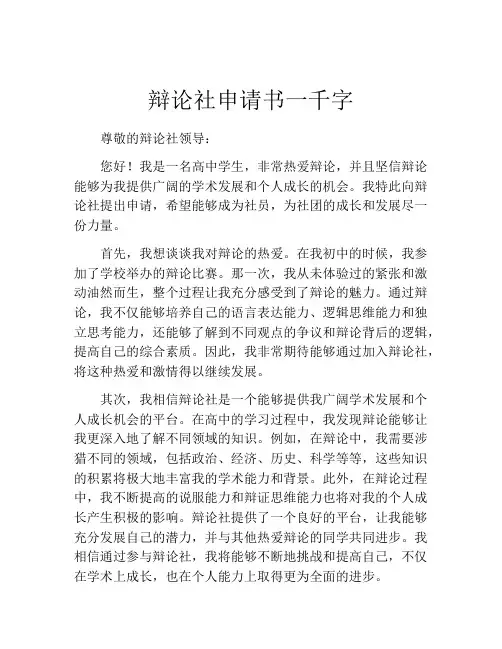 辩论社申请书一千字

尊敬的辩论社领导：

您好！我是一名高中学生，非常热爱辩论，并且坚信辩论能够为我提供广阔的学术发展和个人成长的机会。我特此向辩论社提出申请，希望能够成为社员，为社团的成长和发展尽一份力量。

首先，我想谈谈我对辩论的热爱。在我初中的时候，我参加了学校举办的辩论比赛。那一次，我从未体验过的紧张和激动油然而生，整个过程让我充分感受到了辩论的魅力。通过辩论，我不仅能够培养自己的语言表达能力、逻辑思维能力和独立思考能力，还能够了解到不同观点的争议和辩论背后的逻辑，提高自己的综合素质。因此，我非常期待能够通过加入辩论社，将这种热爱和激情得以继续发展。

其次，我相信辩论社是一个能够提供我广阔学术发展和个人成长机会的平台。在高中的学习过程中，我发现辩论能够让我更深入地了解不同领域的知识。例如，在辩论中，我需要涉猎不同的领域，包括政治、经济、历史、科学等等，这些知识的积累将极大地丰富我的学术能力和背景。此外，在辩论过程中，我不断提高的说服能力和辩证思维能力也将对我的个人成长产生积极的影响。辩论社提供了一个良好的平台，让我能够充分发展自己的潜力，并与其他热爱辩论的同学共同进步。我相信通过参与辩论社，我将能够不断地挑战和提高自己，不仅在学术上成长，也在个人能力上取得更为全面的进步。